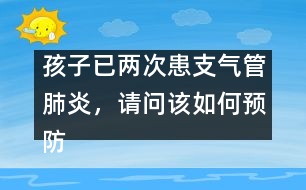 孩子已两次患支气管肺炎，请问该如何预防